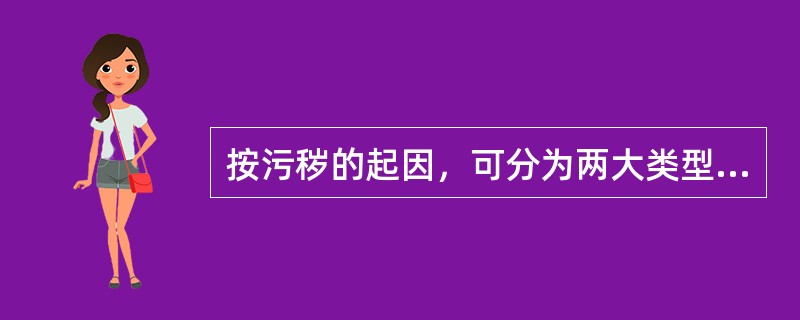 按污秽的起因，可分为两大类型...